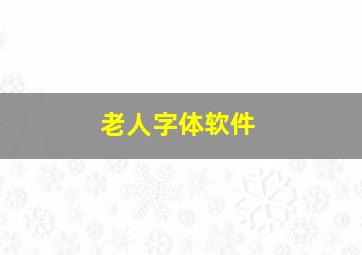 老人字体软件